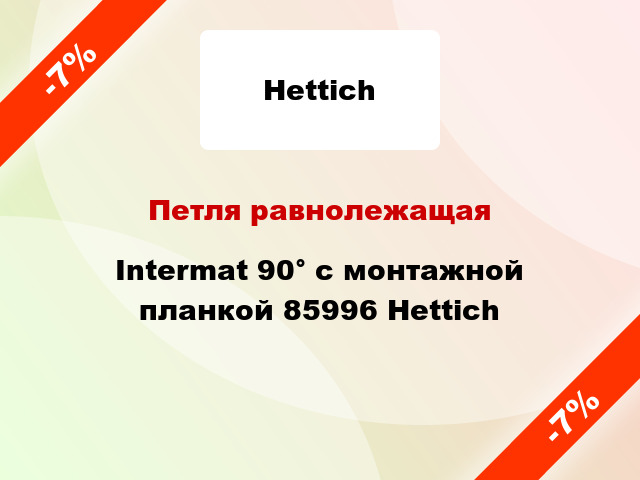 -7%

Hettich

Петля равнолежащая

Intermat 90° с монтажной планкой 85996 Hettich

-7%